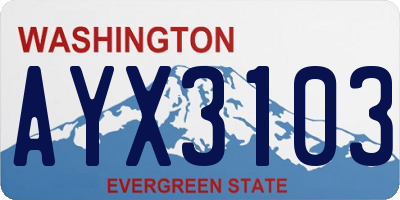 WASHINGTON

AYX3103

EVERGREEN STATE